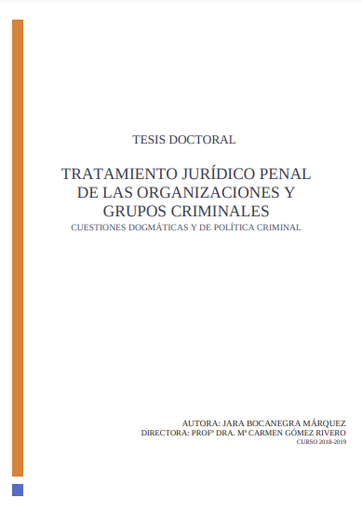 TESIS DOCTORAL

TRATAMIENTO JURÍDICO PENAL DE LAS ORGANIZACIONES Y GRUPOS CRIMINALES

CUESTIONES DOGMÁTICAS Y DE POLÍTICA CRIMINAL

AUTORA: JARA BOCANEGRA MÁRQUEZ
DIRECTORA: PROFª DRA. Mª CARMEN GÓMEZ RIVERO
CURSO 2018-2019